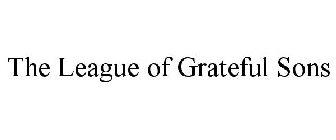 The League of Grateful Sons